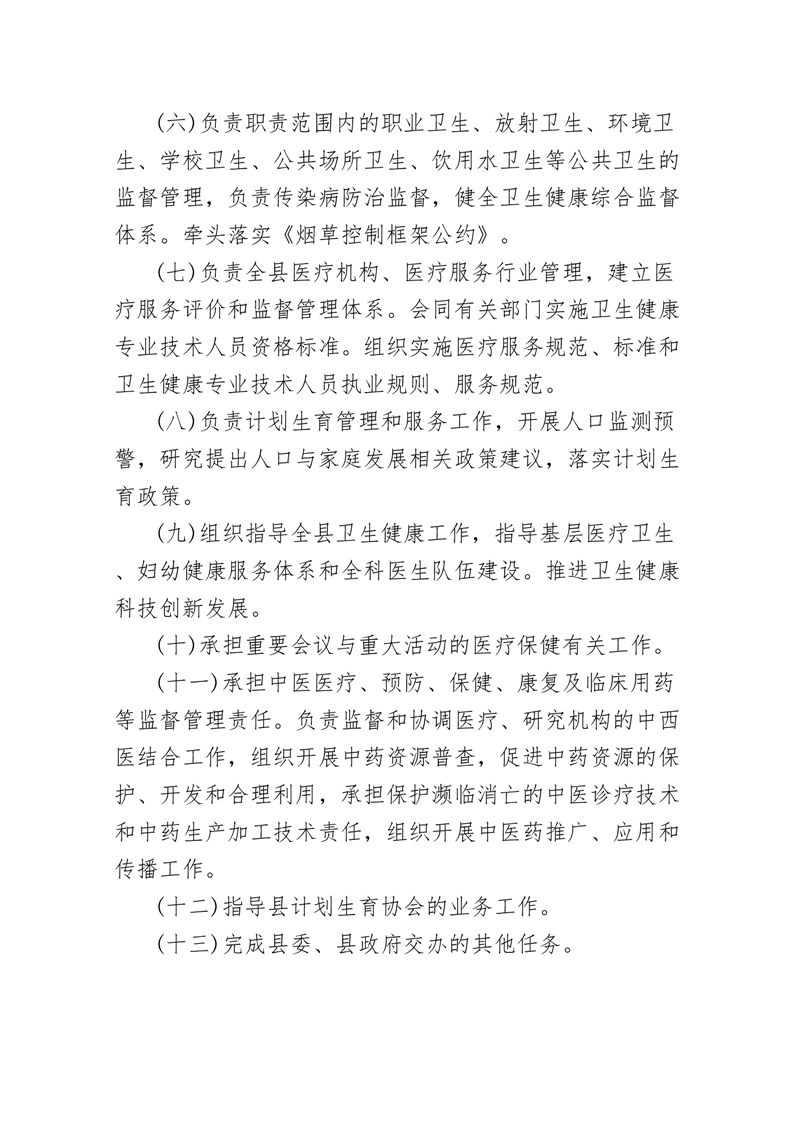 (六)负责职责范围内的职业卫生、放射卫生、环境卫生、学校卫生、公共场所卫生、饮用水卫生等公共卫生的监督管理，负责传染病防治监督，健全卫生健康综合监督体系。牵头落实《烟草控制框架公约》。

(七)负责全县医疗机构、医疗服务行业管理，建立医疗服务评价和监督管理体系。会同有关部门实施卫生健康专业技术人员资格标准。组织实施医疗服务规范、标准和卫生健康专业技术人员执业规则、服务规范。

(八)负责计划生育管理和服务工作，开展人口监测预警，研究提出人口与家庭发展相关政策建议，落实计划生育政策。

(九)组织指导全县卫生健康工作，指导基层医疗卫生、妇幼健康服务体系和全科医生队伍建设。推进卫生健康科技创新发展。

(十)承担重要会议与重大活动的医疗保健有关工作。

(十一)承担中医医疗、预防、保健、康复及临床用药等监督管理责任。负责监督和协调医疗、研究机构的中西医结合工作，组织开展中药资源普查，促进中药资源的保护、开发和合理利用，承担保护濒临消亡的中医诊疗技术和中药生产加工技术责任，组织开展中医药推广、应用和传播工作。

(十二)指导县计划生育协会的业务工作。

(十三)完成县委、县政府交办的其他任务。